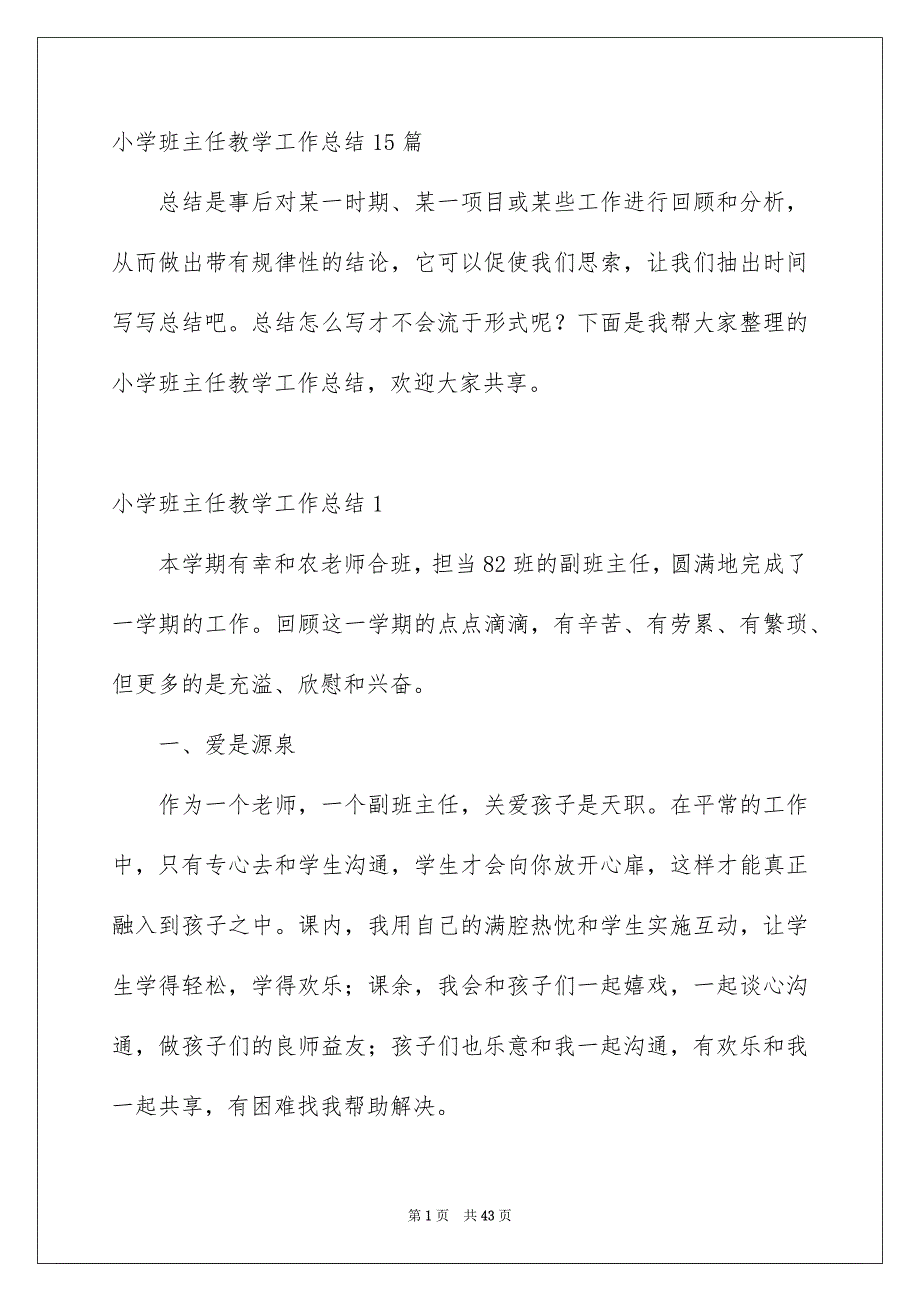 小学班主任教学工作总结15篇

总结是事后对某一时期、某一项目或某些工作进行回顾和分析，从而做出带有规律性的结论，它可以促使我们思索，让我们抽出时间写写总结吧。总结怎么写才不会流于形式呢？下面是我帮大家整理的小学班主任教学工作总结，欢迎大家共享。

小学班主任教学工作总结1

本学期有幸和农老师合班，担当82班的副班主任，圆满地完成了一学期的工作。回顾这一学期的点点滴滴，有辛苦、有劳累、有繁琐、但更多的是充溢、欣慰和兴奋。

一、爱是源泉

作为一个老师，一个副班主任，关爱孩子是天职。在平常的工作中，只有专心去和学生沟通，学生才会向你放开心扉，这样才能真正融入到孩子之中。课内，我用自己的满腔热忱和学生实施互动，让学生学得轻松，学得欢乐；课余，我会和孩子们一起嬉戏，一起谈心沟通，做孩子们的良师益友；孩子们也乐意和我一起沟通，有欢乐和我一起共享，有困难找我帮助解决。

第1页 共43页